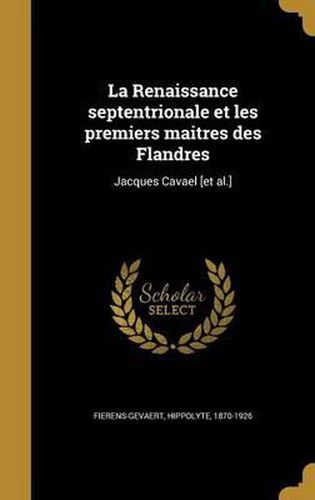 La Renaissance septentrionale et les premiers maitres des Flandres

Jacques Cavael [et al.]

Scholar SELECT

FIERENS-GEVAERT, HIPPOLYTE, 1870-1926